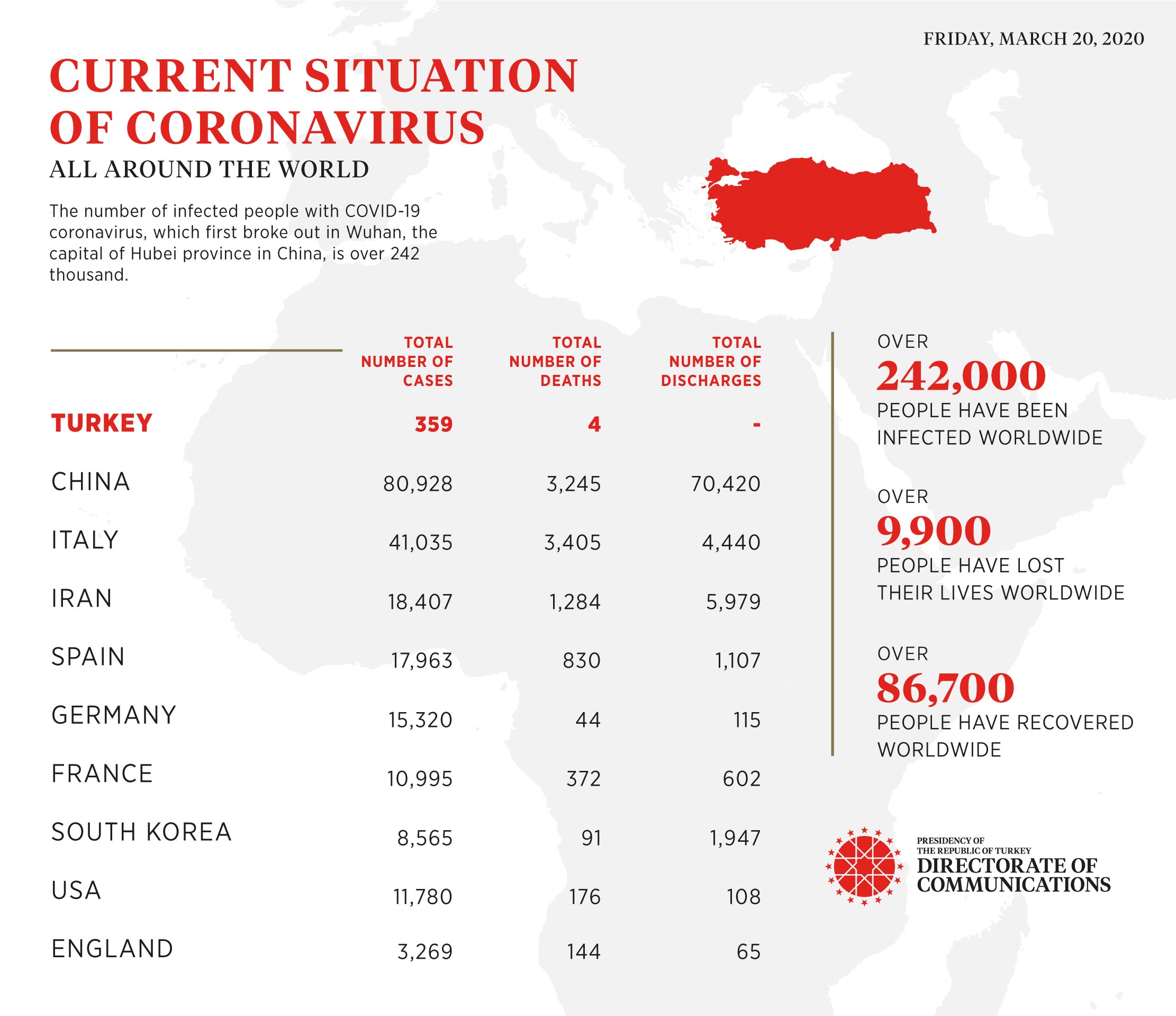 FRIDAY, MARCH 20, 2020

CURRENT SITUATION OF CORONAVIRUS

ALL AROUND THE WORLD

The number of infected people with COVID-19 coronavirus, which first broke out in Wuhan, the capital of Hubei province in China, is over 242 thousand.

| | TOTAL NUMBER OF CASES | TOTAL NUMBER OF DEATHS | TOTAL NUMBER OF DISCHARGES |
|---|---|---|---|
| TURKEY | 359 | 4 | - |
| CHINA | 80,928 | 3,245 | 70,420 |
| ITALY | 41,035 | 3,405 | 4,440 |
| IRAN | 18,407 | 1,284 | 5,979 |
| SPAIN | 17,963 | 830 | 1,107 |
| GERMANY | 15,320 | 44 | 115 |
| FRANCE | 10,995 | 372 | 602 |
| SOUTH KOREA | 8,565 | 91 | 1,947 |
| USA | 11,780 | 176 | 108 |
| ENGLAND | 3,269 | 144 | 65 |

OVER
242,000
PEOPLE HAVE BEEN INFECTED WORLDWIDE

OVER
9,900
PEOPLE HAVE LOST THEIR LIVES WORLDWIDE

OVER
86,700
PEOPLE HAVE RECOVERED WORLDWIDE

PRESIDENCY OF THE REPUBLIC OF TURKEY
DIRECTORATE OF COMMUNICATIONS